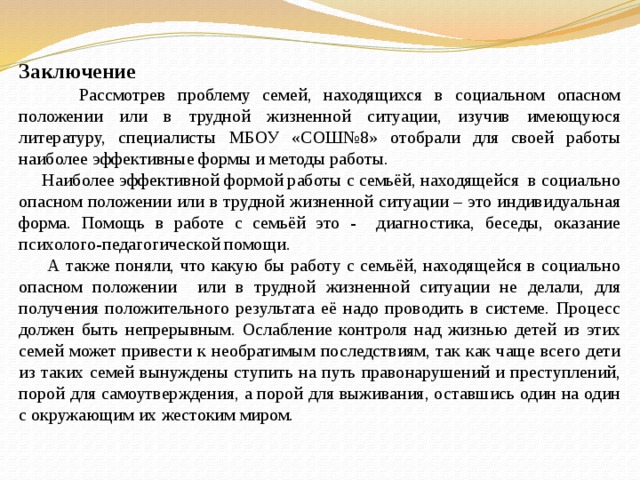 Заключение

Рассмотрев проблему семей, находящихся в социальном опасном положении или в трудной жизненной ситуации, изучив имеющуюся литературу, специалисты МБОУ «СОШ№8» отобрали для своей работы наиболее эффективные формы и методы работы.

Наиболее эффективной формой работы с семьёй, находящейся в социально опасном положении или в трудной жизненной ситуации – это индивидуальная форма. Помощь в работе с семьёй это - диагностика, беседы, оказание психолого-педагогической помощи.

А также поняли, что какую бы работу с семьёй, находящейся в социально опасном положении или в трудной жизненной ситуации не делали, для получения положительного результата её надо проводить в системе. Процесс должен быть непрерывным. Ослабление контроля над жизнью детей из этих семей может привести к необратимым последствиям, так как чаще всего дети из таких семей вынуждены ступить на путь правонарушений и преступлений, порой для самоутверждения, а порой для выживания, оставшись один на один с окружающим их жестоким миром.